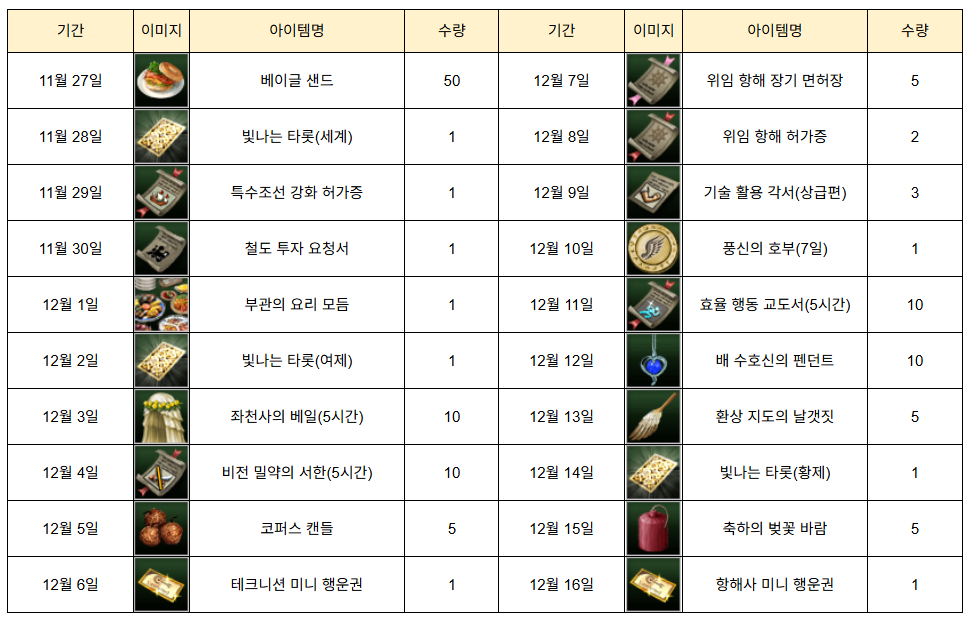 | 기간 | 이미지 | 아이템명 | 수량 | 기간 | 이미지 | 아이템명 | 수량 |
|---|---|---|---|---|---|---|---|
| 11월 27일 | | 베이글 샌드 | 50 | 12월 7일 | | 위임 항해 장기 면허장 | 5 |
| 11월 28일 | | 빛나는 타롯(세계) | 1 | 12월 8일 | | 위임 항해 허가증 | 2 |
| 11월 29일 | | 특수조선 강화 허가증 | 1 | 12월 9일 | | 기술 활용 각서(상급편) | 3 |
| 11월 30일 | | 철도 투자 요청서 | 1 | 12월 10일 | | 풍신의 호부(7일) | 1 |
| 12월 1일 | | 부관의 요리 모듬 | 1 | 12월 11일 | | 효율 행동 교도서(5시간) | 10 |
| 12월 2일 | | 빛나는 타롯(여제) | 1 | 12월 12일 | | 배 수호신의 펜던트 | 10 |
| 12월 3일 | | 좌천사의 베일(5시간) | 10 | 12월 13일 | | 환상 지도의 날갯짓 | 5 |
| 12월 4일 | | 비전 밀약의 서한(5시간) | 10 | 12월 14일 | | 빛나는 타롯(황제) | 1 |
| 12월 5일 | | 코퍼스 캔들 | 5 | 12월 15일 | | 축하의 벚꽃 바람 | 5 |
| 12월 6일 | | 테크니션 미니 행운권 | 1 | 12월 16일 | | 항해사 미니 행운권 | 1 |